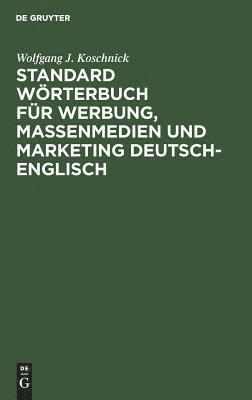 DE GRUYTER

Wolfgang J. Koschnick

STANDARD WÖRTERBUCH FÜR WERBUNG, MASSENMEDIEN UND MARKETING DEUTSCH-ENGLISCH

DE
G